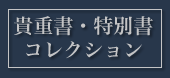 貴重書・特別書
コレクション